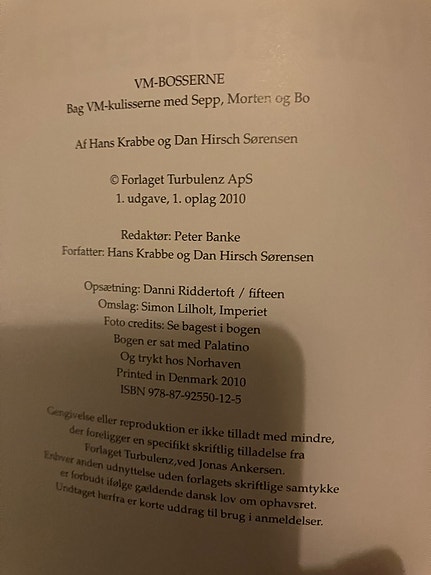 VM-BOSSERNE
Bag VM-kulisserne med Sepp, Morten og Bo

Af Hans Krabbe og Dan Hirsch Sørensen

© Forlaget Turbulenz ApS
1. udgave, 1. oplag 2010

Redaktør: Peter Banke
Forfatter: Hans Krabbe og Dan Hirsch Sørensen

Opsætning: Danni Riddertoft / fifteen
Omslag: Simon Lilholt, Imperiet
Foto credits: Se bagest i bogen
Bogen er sat med Palatino
Og trykt hos Norhaven
Printed in Denmark 2010
ISBN 978-87-92550-12-5

Gengivelse eller reproduktion er ikke tilladt med mindre, der foreligger en specifikt skriftlig tilladelse fra Forlaget Turbulenz,ved Jonas Ankersen.
Enhver anden udnyttelse uden forlagets skriftlige samtykke er forbudt ifølge gældende dansk lov om ophavsret.
Undtaget herfra er korte uddrag til brug i anmeldelser.